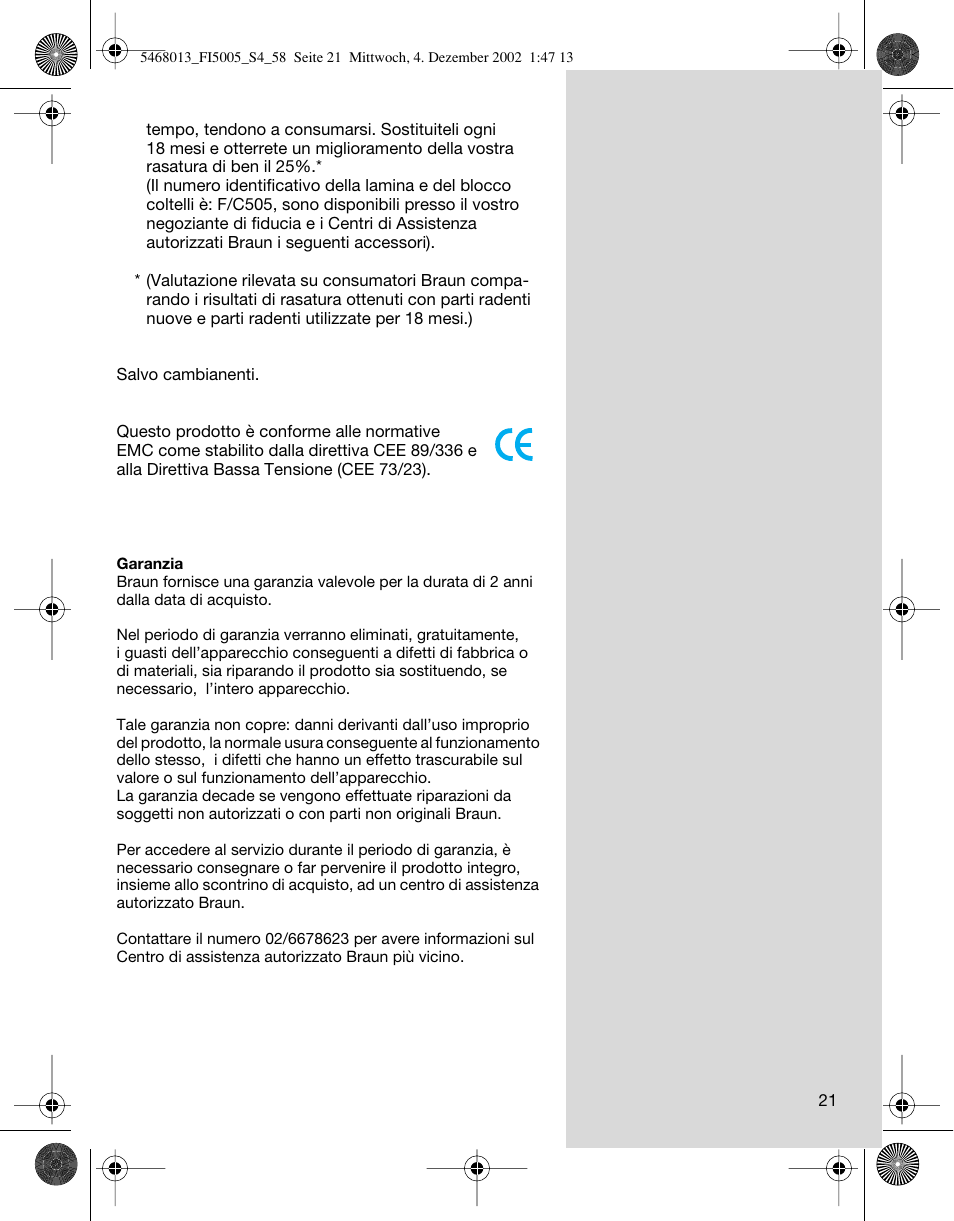 5468013_FI5005_S4_58 Seite 21 Mittwoch, 4. Dezember 2002 1:47 13

tempo, tendono a consumarsi. Sostituiteli ogni 18 mesi e otterrete un miglioramento della vostra rasatura di ben il 25%.*
(Il numero identificativo della lamina e del blocco coltelli è: F/C505, sono disponibili presso il vostro negoziante di fiducia e i Centri di Assistenza autorizzati Braun i seguenti accessori).

* (Valutazione rilevata su consumatori Braun comparando i risultati di rasatura ottenuti con parti radenti nuove e parti radenti utilizzate per 18 mesi.)

Salvo cambianenti.

Questo prodotto è conforme alle normative EMC come stabilito dalla direttiva CEE 89/336 e alla Direttiva Bassa Tensione (CEE 73/23).

CE

Garanzia
Braun fornisce una garanzia valevole per la durata di 2 anni dalla data di acquisto.

Nel periodo di garanzia verranno eliminati, gratuitamente, i guasti dell'apparecchio conseguenti a difetti di fabbrica o di materiali, sia riparando il prodotto sia sostituendo, se necessario, l'intero apparecchio.

Tale garanzia non copre: danni derivanti dall'uso improprio del prodotto, la normale usura conseguente al funzionamento dello stesso, i difetti che hanno un effetto trascurabile sul valore o sul funzionamento dell'apparecchio.
La garanzia decade se vengono effettuate riparazioni da soggetti non autorizzati o con parti non originali Braun.

Per accedere al servizio durante il periodo di garanzia, è necessario consegnare o far pervenire il prodotto integro, insieme allo scontrino di acquisto, ad un centro di assistenza autorizzato Braun.

Contattare il numero 02/6678623 per avere informazioni sul Centro di assistenza autorizzato Braun più vicino.

21